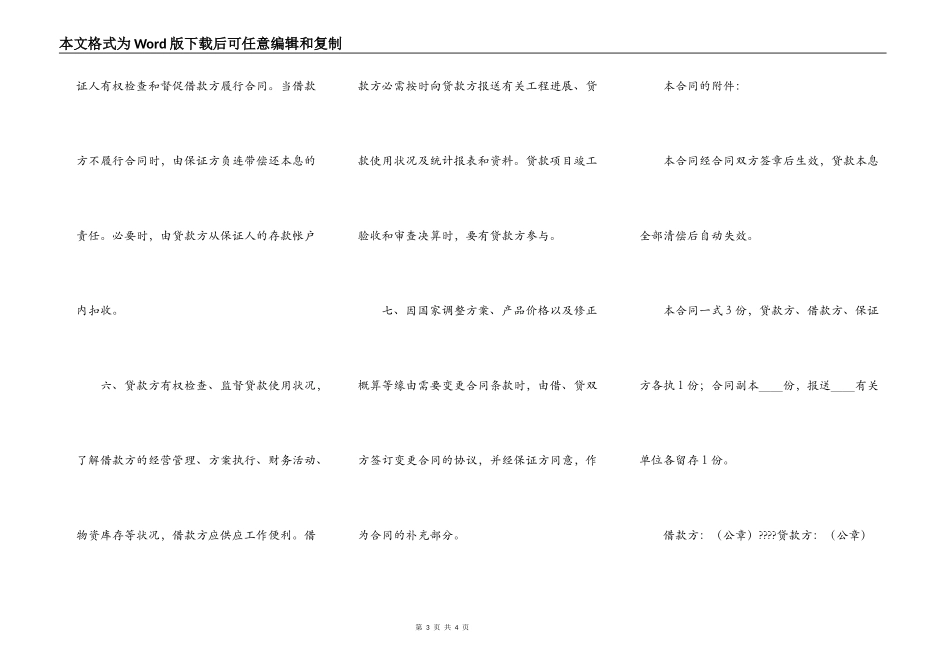 本文格式为Word版下载后可任意编辑和复制

证人有权检查和督促借款方履行合同。当借款方不履行合同时，由保证方负连带偿还本息的责任。必要时，由贷款方从保证人的存款帐户内扣收。

六、贷款方有权检查、监督贷款使用状况，了解借款方的经营管理、方案执行、财务活动、物资库存等状况，借款方应供应工作便利。借款方必需按时向贷款方报送有关工程进展、贷款使用状况及统计报表和资料。贷款项目竣工验收和审查决算时，要有贷款方参与。

七、因国家调整方案、产品价格以及修正概算等缘由需要变更合同条款时，由借、贷双方签订变更合同的协议，并经保证方同意，作为合同的补充部分。

本合同的附件：

本合同经合同双方签章后生效，贷款本息全部清偿后自动失效。

本合同一式3份，贷款方、借款方、保证方各执1份；合同副本____份，报送____有关单位各留存1份。

借款方：（公章）????贷款方：（公章）

第 3 页 共 4 页